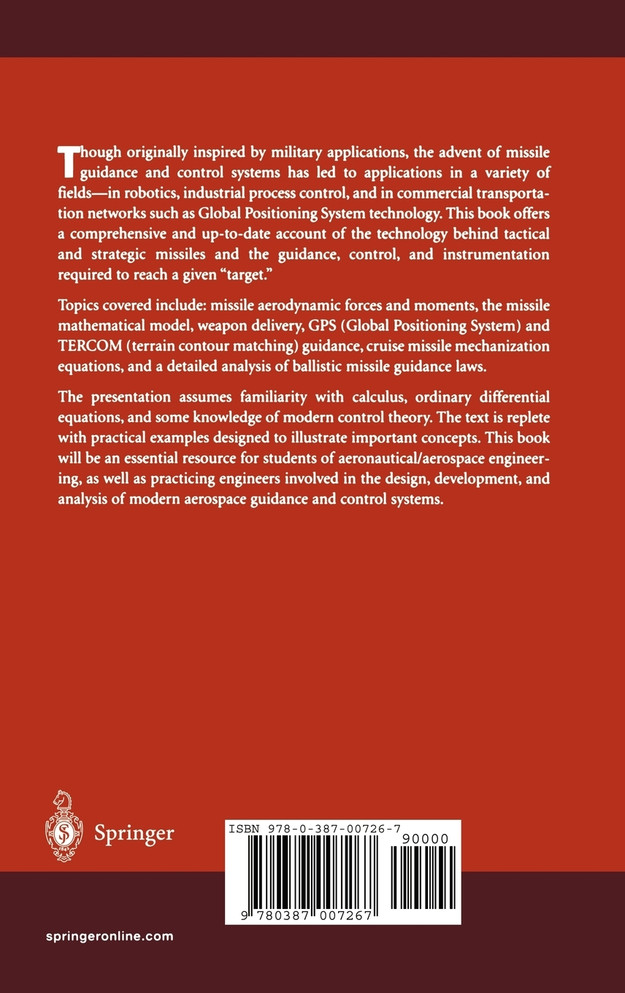 Though originally inspired by military applications, the advent of missile guidance and control systems has led to applications in a variety of fields—in robotics, industrial process control, and in commercial transportation networks such as Global Positioning System technology. This book offers a comprehensive and up-to-date account of the technology behind tactical and strategic missiles and the guidance, control, and instrumentation required to reach a given "target."

Topics covered include: missile aerodynamic forces and moments, the missile mathematical model, weapon delivery, GPS (Global Positioning System) and TERCOM (terrain contour matching) guidance, cruise missile mechanization equations, and a detailed analysis of ballistic missile guidance laws.

The presentation assumes familiarity with calculus, ordinary differential equations, and some knowledge of modern control theory. The text is replete with practical examples designed to illustrate important concepts. This book will be an essential resource for students of aeronautical/aerospace engineering, as well as practicing engineers involved in the design, development, and analysis of modern aerospace guidance and control systems.

Springer

ISBN 978-0-387-00726-7

90000

9 780387 007267

springeronline.com